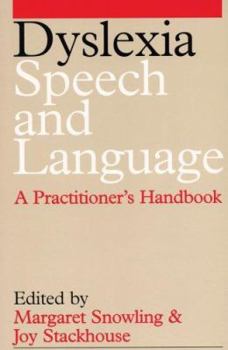 Dyslexia
Speech and Language

A Practitioner's Handbook

Edited by
Margaret Snowling &
Joy Stackhouse